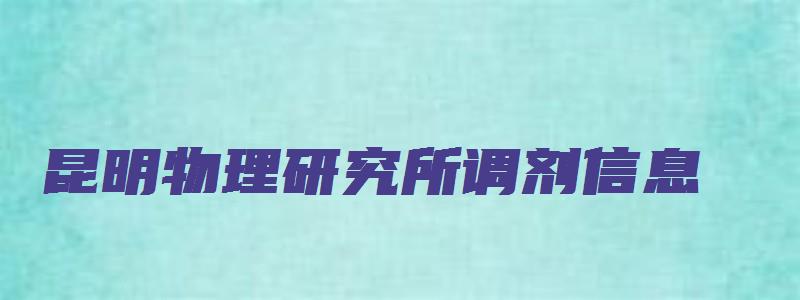 昆明物理研究所调剂信息